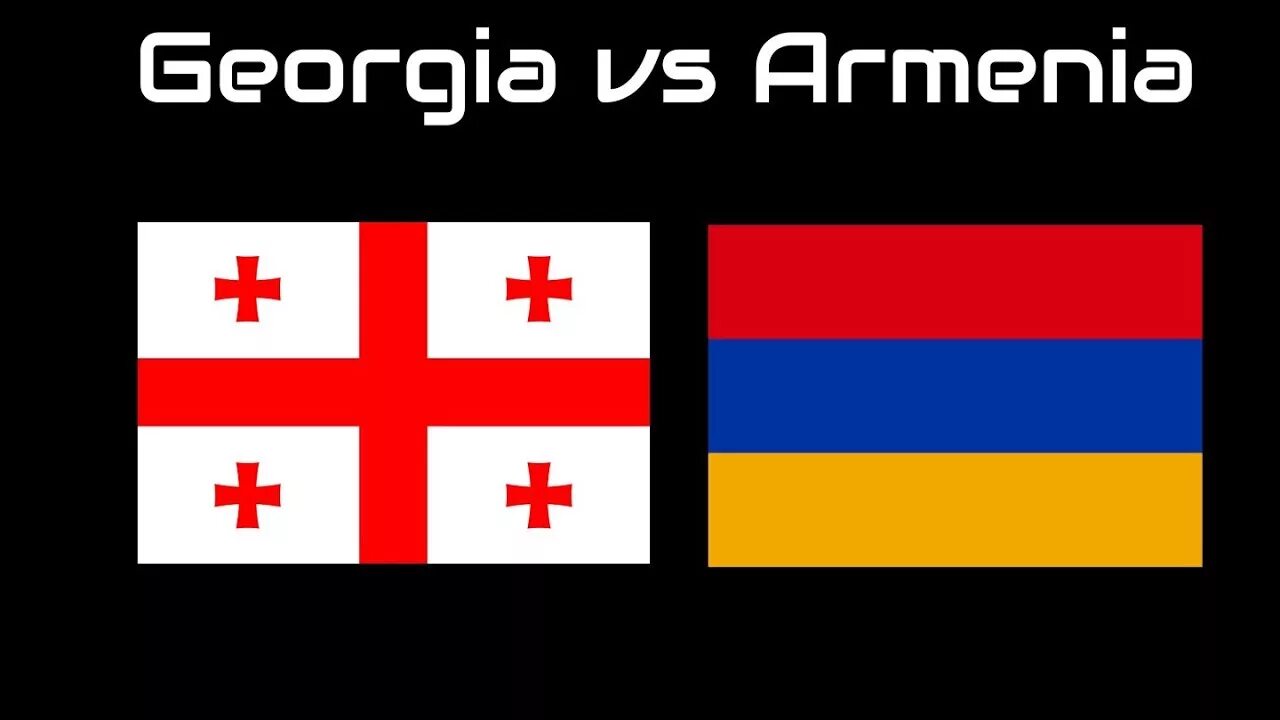 Georgia vs Armenia